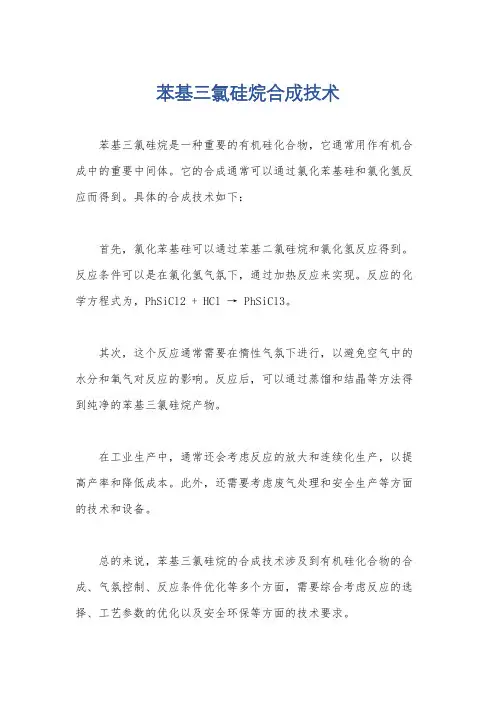 苯基三氯硅烷合成技术

苯基三氯硅烷是一种重要的有机硅化合物，它通常用作有机合成中的重要中间体。它的合成通常可以通过氯化苯基硅和氯化氢反应而得到。具体的合成技术如下：

首先，氯化苯基硅可以通过苯基二氯硅烷和氯化氢反应得到。反应条件可以是在氯化氢气氛下，通过加热反应来实现。反应的化学方程式为，PhSiCl2 + HCl → PhSiCl3。

其次，这个反应通常需要在惰性气氛下进行，以避免空气中的水分和氧气对反应的影响。反应后，可以通过蒸馏和结晶等方法得到纯净的苯基三氯硅烷产物。

在工业生产中，通常还会考虑反应的放大和连续化生产，以提高产率和降低成本。此外，还需要考虑废气处理和安全生产等方面的技术和设备。

总的来说，苯基三氯硅烷的合成技术涉及到有机硅化合物的合成、气氛控制、反应条件优化等多个方面，需要综合考虑反应的选择、工艺参数的优化以及安全环保等方面的技术要求。